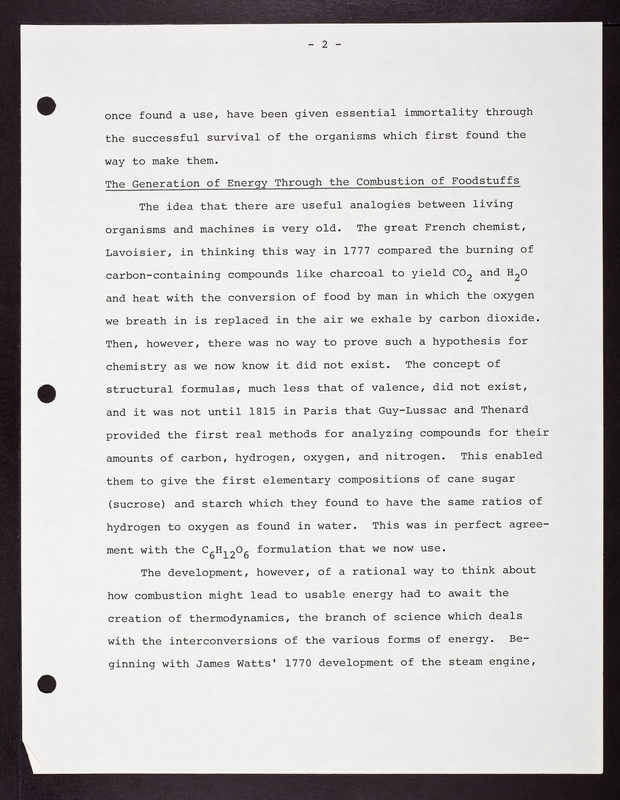 - 2 -

once found a use, have been given essential immortality through the successful survival of the organisms which first found the way to make them.

The Generation of Energy Through the Combustion of Foodstuffs

The idea that there are useful analogies between living organisms and machines is very old. The great French chemist, Lavoisier, in thinking this way in 1777 compared the burning of carbon-containing compounds like charcoal to yield $CO_2$ and $H_2O$ and heat with the conversion of food by man in which the oxygen we breath in is replaced in the air we exhale by carbon dioxide. Then, however, there was no way to prove such a hypothesis for chemistry as we now know it did not exist. The concept of structural formulas, much less that of valence, did not exist, and it was not until 1815 in Paris that Guy-Lussac and Thenard provided the first real methods for analyzing compounds for their amounts of carbon, hydrogen, oxygen, and nitrogen. This enabled them to give the first elementary compositions of cane sugar (sucrose) and starch which they found to have the same ratios of hydrogen to oxygen as found in water. This was in perfect agreement with the $C_6H_{12}O_6$ formulation that we now use.

The development, however, of a rational way to think about how combustion might lead to usable energy had to await the creation of thermodynamics, the branch of science which deals with the interconversions of the various forms of energy. Beginning with James Watts' 1770 development of the steam engine,